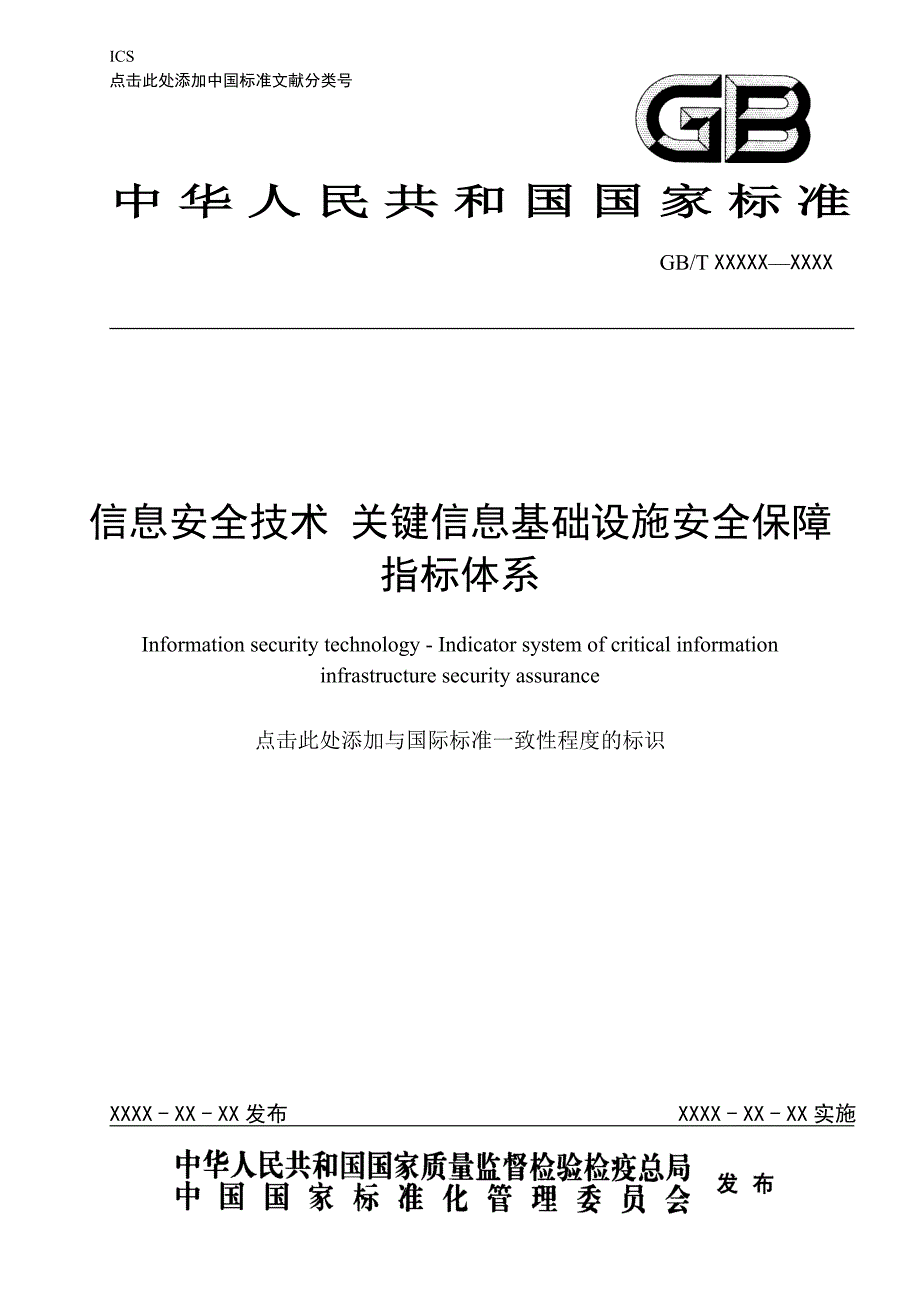 ICS
点击此处添加中国标准文献分类号

GB

中华人民共和国国家标准

GB/T XXXXX—XXXX

信息安全技术 关键信息基础设施安全保障指标体系

Information security technology - Indicator system of critical information infrastructure security assurance

点击此处添加与国际标准一致性程度的标识

XXXX - XX - XX 发布

XXXX - XX - XX 实施

中华人民共和国国家质量监督检验检疫总局
中国国家标准化管理委员会

发布